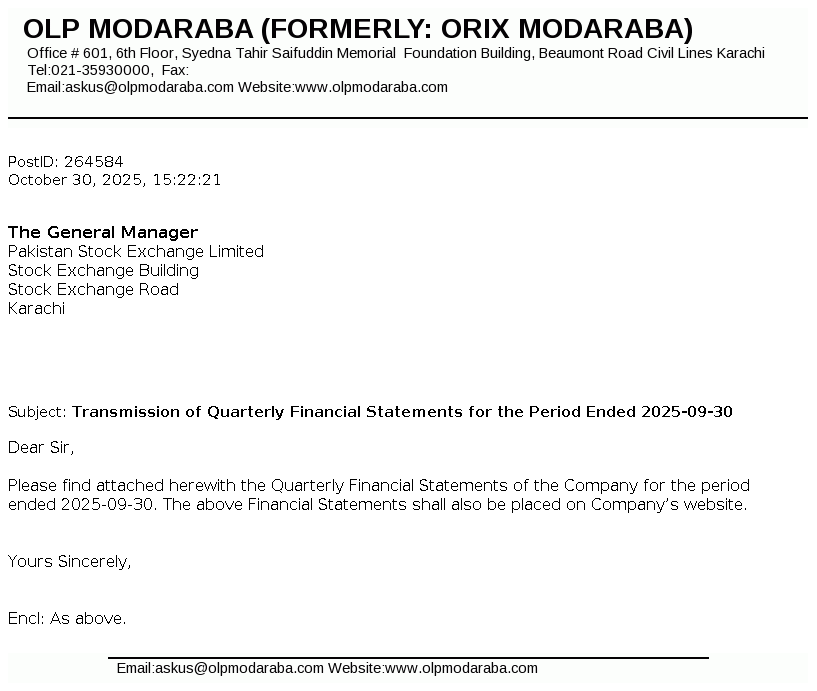 OLP MODARABA (FORMERLY: ORIX MODARABA)
Office # 601, 6th Floor, Syedna Tahir Saifuddin Memorial Foundation Building, Beaumont Road Civil Lines Karachi
Tel:021-35930000, Fax:
Email:askus@olpmodaraba.com Website:www.olpmodaraba.com

PostID: 264584
October 30, 2025, 15:22:21

The General Manager
Pakistan Stock Exchange Limited
Stock Exchange Building
Stock Exchange Road
Karachi

Subject: Transmission of Quarterly Financial Statements for the Period Ended 2025-09-30

Dear Sir,

Please find attached herewith the Quarterly Financial Statements of the Company for the period ended 2025-09-30. The above Financial Statements shall also be placed on Company's website.

Yours Sincerely,

Encl: As above.

Email:askus@olpmodaraba.com Website:www.olpmodaraba.com